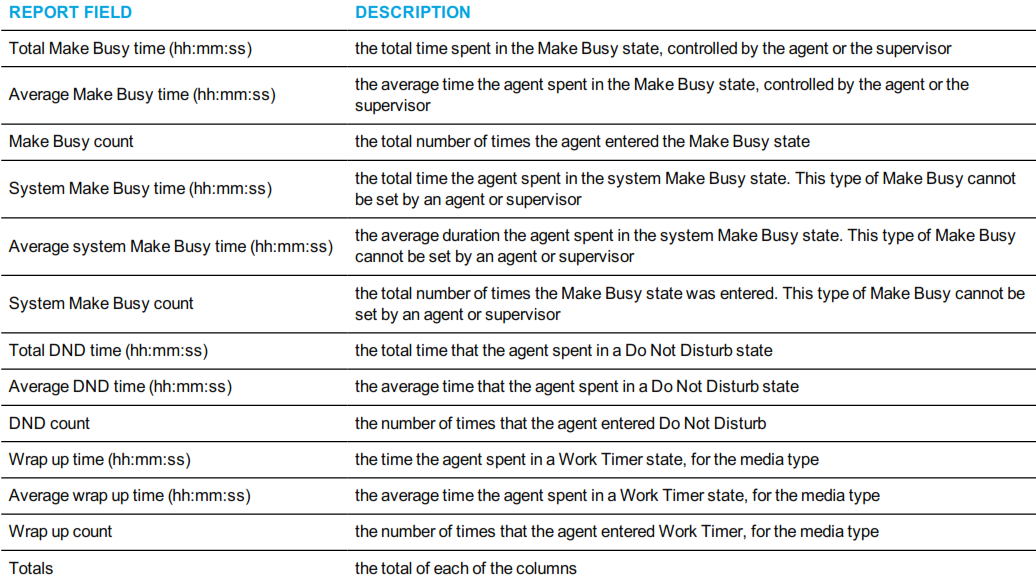 | REPORT FIELD | DESCRIPTION |
|---|---|
| Total Make Busy time (hh:mm:ss) | the total time spent in the Make Busy state, controlled by the agent or the supervisor |
| Average Make Busy time (hh:mm:ss) | the average time the agent spent in the Make Busy state, controlled by the agent or the supervisor |
| Make Busy count | the total number of times the agent entered the Make Busy state |
| System Make Busy time (hh:mm:ss) | the total time the agent spent in the system Make Busy state. This type of Make Busy cannot be set by an agent or supervisor |
| Average system Make Busy time (hh:mm:ss) | the average duration the agent spent in the system Make Busy state. This type of Make Busy cannot be set by an agent or supervisor |
| System Make Busy count | the total number of times the Make Busy state was entered. This type of Make Busy cannot be set by an agent or supervisor |
| Total DND time (hh:mm:ss) | the total time that the agent spent in a Do Not Disturb state |
| Average DND time (hh:mm:ss) | the average time that the agent spent in a Do Not Disturb state |
| DND count | the number of times that the agent entered Do Not Disturb |
| Wrap up time (hh:mm:ss) | the time the agent spent in a Work Timer state, for the media type |
| Average wrap up time (hh:mm:ss) | the average time the agent spent in a Work Timer state, for the media type |
| Wrap up count | the number of times that the agent entered Work Timer, for the media type |
| Totals | the total of each of the columns |